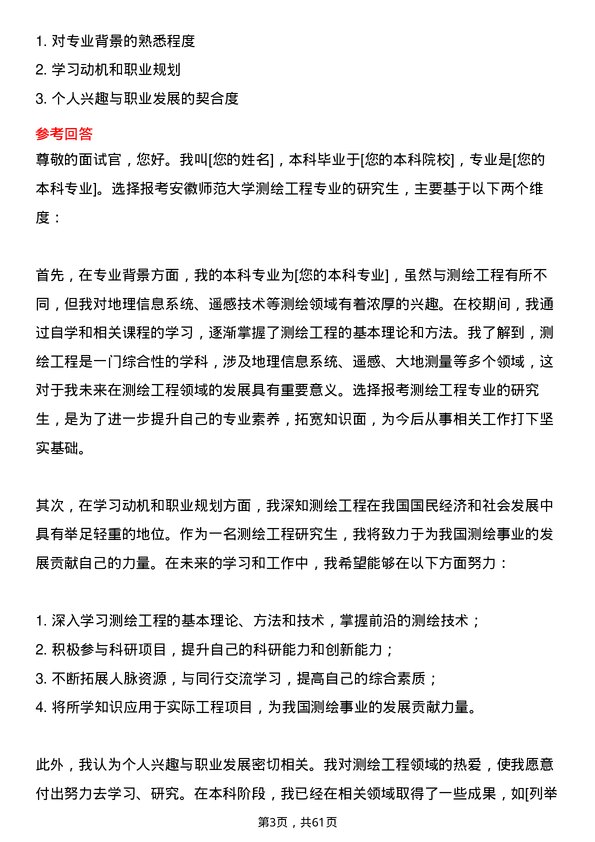 1. 对专业背景的熟悉程度
2. 学习动机和职业规划
3. 个人兴趣与职业发展的契合度

参考回答
尊敬的面试官，您好。我叫[您的姓名]，本科毕业于[您的本科院校]，专业是[您的本科专业]。选择报考安徽师范大学测绘工程专业的研究生，主要基于以下两个维度：

首先，在专业背景方面，我的本科专业为[您的本科专业]，虽然与测绘工程有所不同，但我对地理信息系统、遥感技术等测绘领域有着浓厚的兴趣。在校期间，我通过自学和相关课程的学习，逐渐掌握了测绘工程的基本理论和方法。我了解到，测绘工程是一门综合性的学科，涉及地理信息系统、遥感、大地测量等多个领域，这对于我未来在测绘工程领域的发展具有重要意义。选择报考测绘工程专业的研究生，是为了进一步提升自己的专业素养，拓宽知识面，为今后从事相关工作打下坚实基础。

其次，在学习动机和职业规划方面，我深知测绘工程在我国国民经济和社会发展中具有举足轻重的地位。作为一名测绘工程研究生，我将致力于为我国测绘事业的发展贡献自己的力量。在未来的学习和工作中，我希望能够在以下方面努力：

1. 深入学习测绘工程的基本理论、方法和技术，掌握前沿的测绘技术；
2. 积极参与科研项目，提升自己的科研能力和创新能力；
3. 不断拓展人脉资源，与同行交流学习，提高自己的综合素质；
4. 将所学知识应用于实际工程项目，为我国测绘事业的发展贡献力量。

此外，我认为个人兴趣与职业发展密切相关。我对测绘工程领域的热爱，使我愿意付出努力去学习、研究。在本科阶段，我已经在相关领域取得了一些成果，如[列举

第3页，共61页